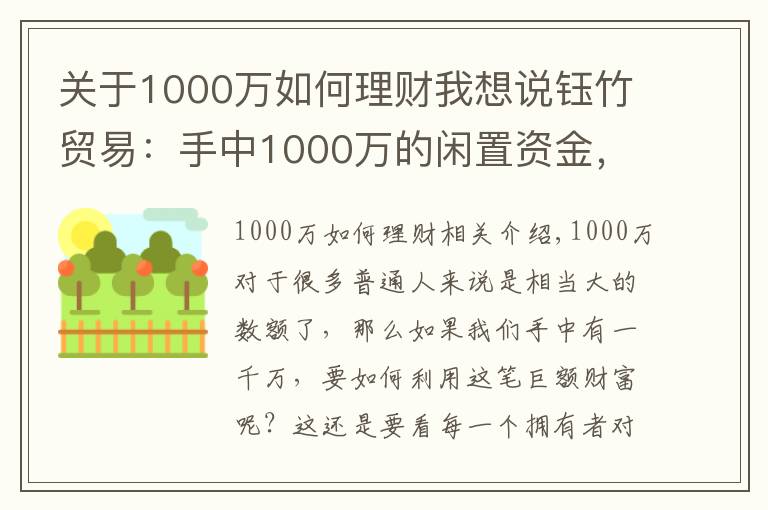 关于1000万如何理财我想说钰竹贸易：手中1000万的闲置资金，

1000万如何理财相关介绍，1000万对于很多普通人来说是相当大的数额了，那么如果我们手中有一千万，要如何利用这笔巨额财富呢？这还是要看每一个拥有者对